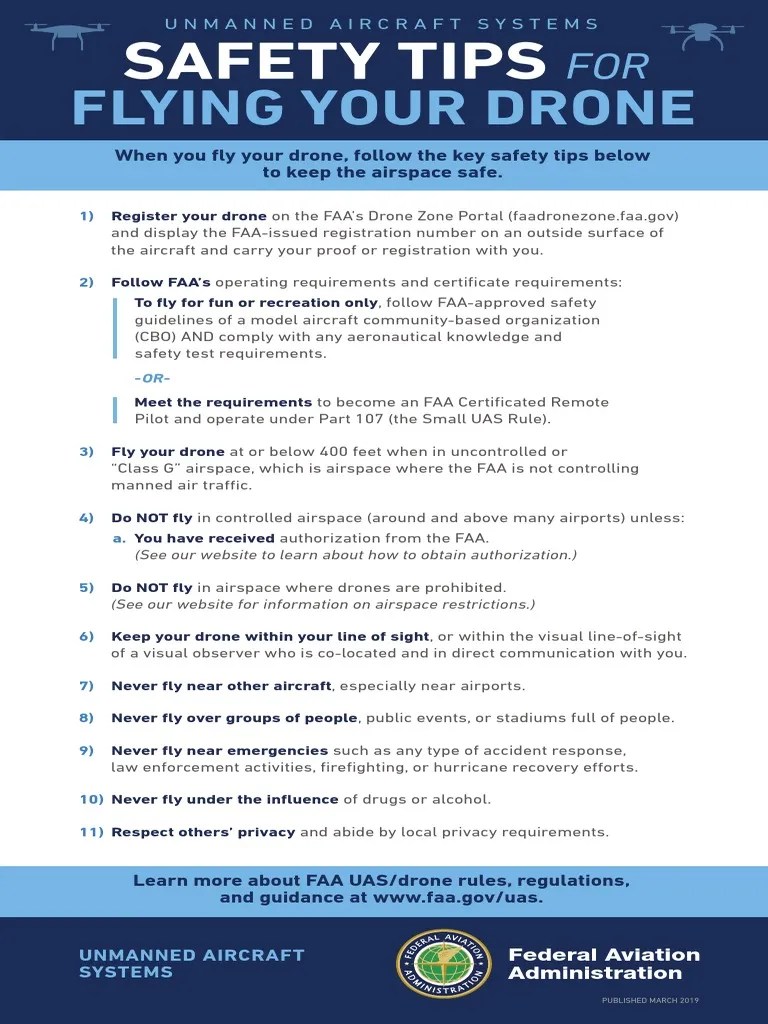 UNMANNED AIRCRAFT SYSTEMS

SAFETY TIPS FOR FLYING YOUR DRONE

When you fly your drone, follow the key safety tips below to keep the airspace safe.

1) Register your drone on the FAA's Drone Zone Portal (faadronezone.faa.gov) and display the FAA-issued registration number on an outside surface of the aircraft and carry your proof or registration with you.

2) Follow FAA's operating requirements and certificate requirements:

To fly for fun or recreation only, follow FAA-approved safety guidelines of a model aircraft community-based organization (CBO) AND comply with any aeronautical knowledge and safety test requirements.

-OR-

Meet the requirements to become an FAA Certificated Remote Pilot and operate under Part 107 (the Small UAS Rule).

3) Fly your drone at or below 400 feet when in uncontrolled or "Class G" airspace, which is airspace where the FAA is not controlling manned air traffic.

4) Do NOT fly in controlled airspace (around and above many airports) unless:

a. You have received authorization from the FAA. (See our website to learn about how to obtain authorization.)

5) Do NOT fly in airspace where drones are prohibited. (See our website for information on airspace restrictions.)

6) Keep your drone within your line of sight, or within the visual line-of-sight of a visual observer who is co-located and in direct communication with you.

7) Never fly near other aircraft, especially near airports.

8) Never fly over groups of people, public events, or stadiums full of people.

9) Never fly near emergencies such as any type of accident response, law enforcement activities, firefighting, or hurricane recovery efforts.

10) Never fly under the influence of drugs or alcohol.

11) Respect others' privacy and abide by local privacy requirements.

Learn more about FAA UAS/drone rules, regulations, and guidance at www.faa.gov/uas.

UNMANNED AIRCRAFT SYSTEMS

FEDERAL AVIATION ADMINISTRATION

Federal Aviation Administration

PUBLISHED MARCH 2019